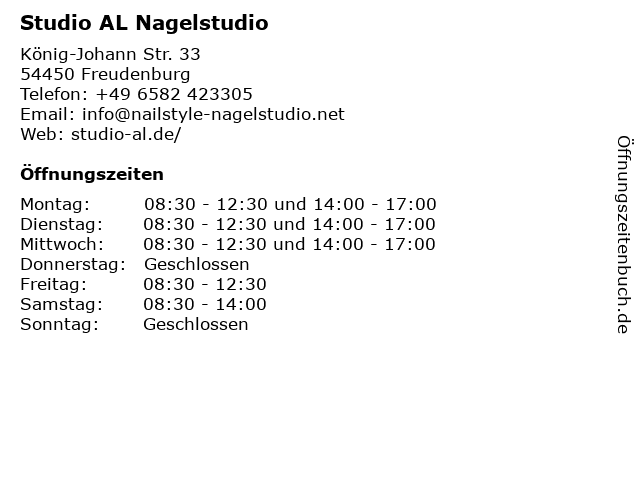 Studio AL Nagelstudio

König-Johann Str. 33
54450 Freudenburg
Telefon: +49 6582 423305
Email: info@nailstyle-nagelstudio.net
Web: studio-al.de/

Öffnungszeiten

Montag: 08:30 - 12:30 und 14:00 - 17:00
Dienstag: 08:30 - 12:30 und 14:00 - 17:00
Mittwoch: 08:30 - 12:30 und 14:00 - 17:00
Donnerstag: Geschlossen
Freitag: 08:30 - 12:30
Samstag: 08:30 - 14:00
Sonntag: Geschlossen

Öffnungszeitenbuch.de